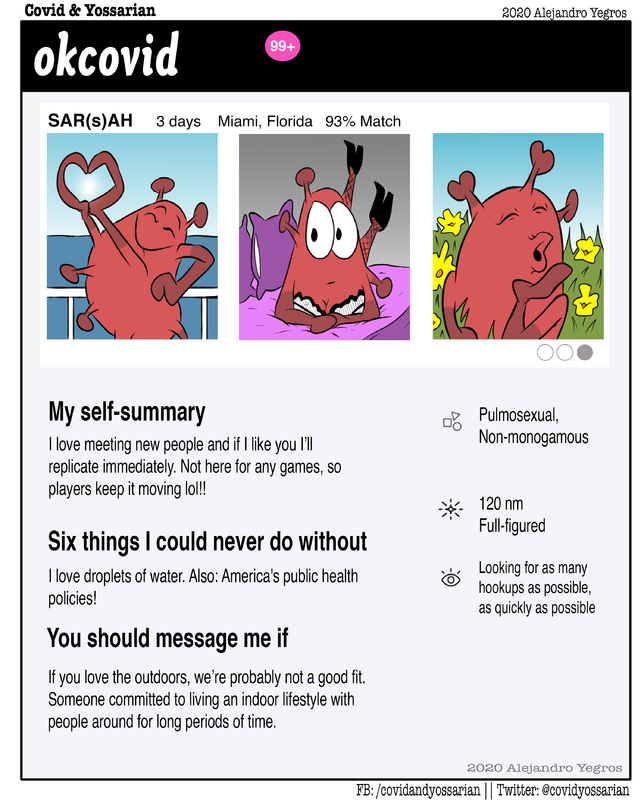 Covid & Yossarian

2020 Alejandro Yegros

okcovid

99+

SAR(s)AH 3 days Miami, Florida 93% Match

My self-summary

I love meeting new people and if I like you I'll replicate immediately. Not here for any games, so players keep it moving lol!!

Six things I could never do without

I love droplets of water. Also: America's public health policies!

You should message me if

If you love the outdoors, we're probably not a good fit. Someone committed to living an indoor lifestyle with people around for long periods of time.

Pulmosexual, Non-monogamous

120 nm Full-figured

Looking for as many hookups as possible, as quickly as possible

2020 Alejandro Yegros

FB: /covidandyossarian || Twitter: @covidyossarian